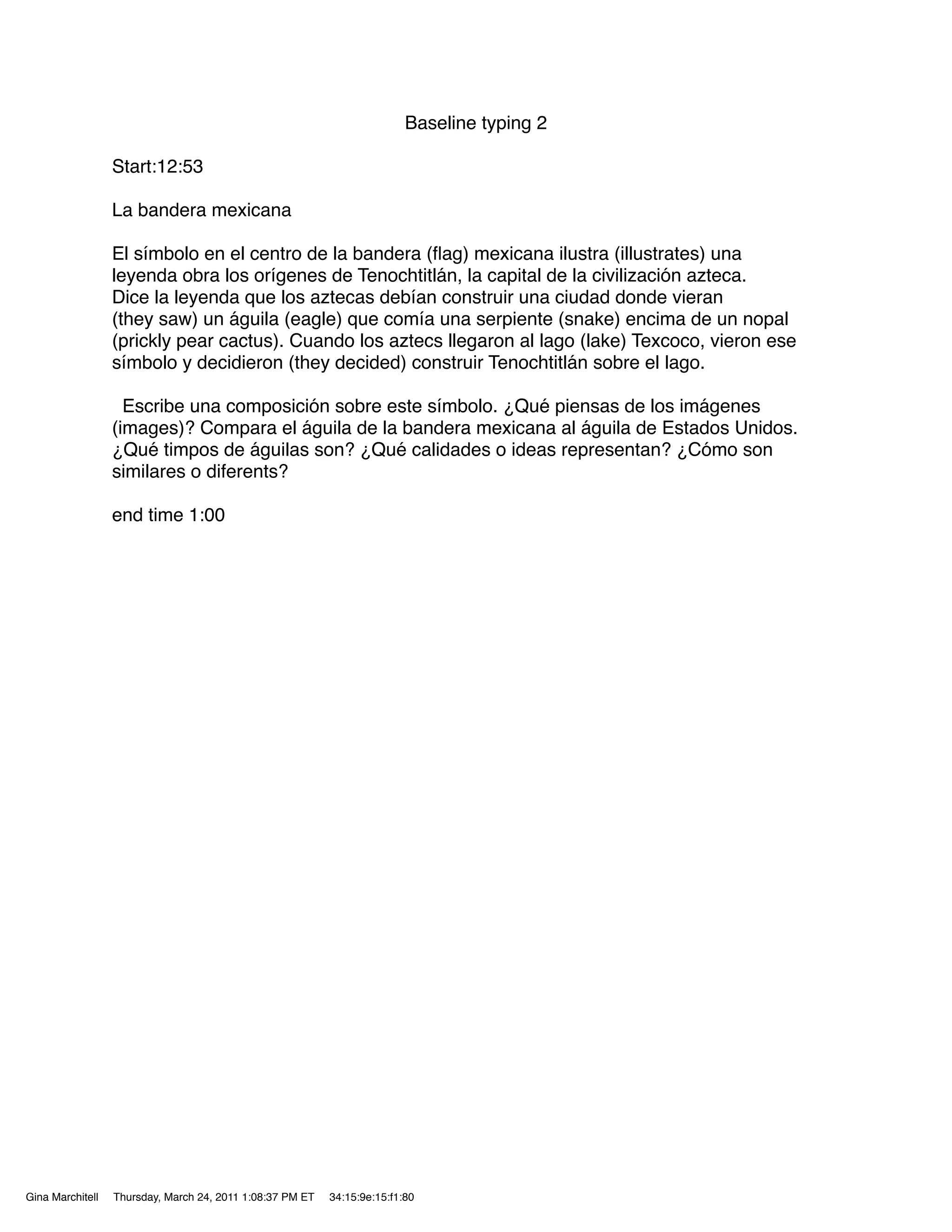 Baseline typing 2

Start:12:53

La bandera mexicana

El símbolo en el centro de la bandera (flag) mexicana ilustra (illustrates) una leyenda obra los orígenes de Tenochtitlán, la capital de la civilización azteca. Dice la leyenda que los aztecas debían construir una ciudad donde vieran (they saw) un águila (eagle) que comía una serpiente (snake) encima de un nopal (prickly pear cactus). Cuando los aztecs llegaron al lago (lake) Texcoco, vieron ese símbolo y decidieron (they decided) construir Tenochtitlán sobre el lago.

Escribe una composición sobre este símbolo. ¿Qué piensas de los imágenes (images)? Compara el águila de la bandera mexicana al águila de Estados Unidos. ¿Qué timpos de águilas son? ¿Qué calidades o ideas representan? ¿Cómo son similares o diferents?

end time 1:00

Gina Marchitell Thursday, March 24, 2011 1:08:37 PM ET 34:15:9e:15:f1:80